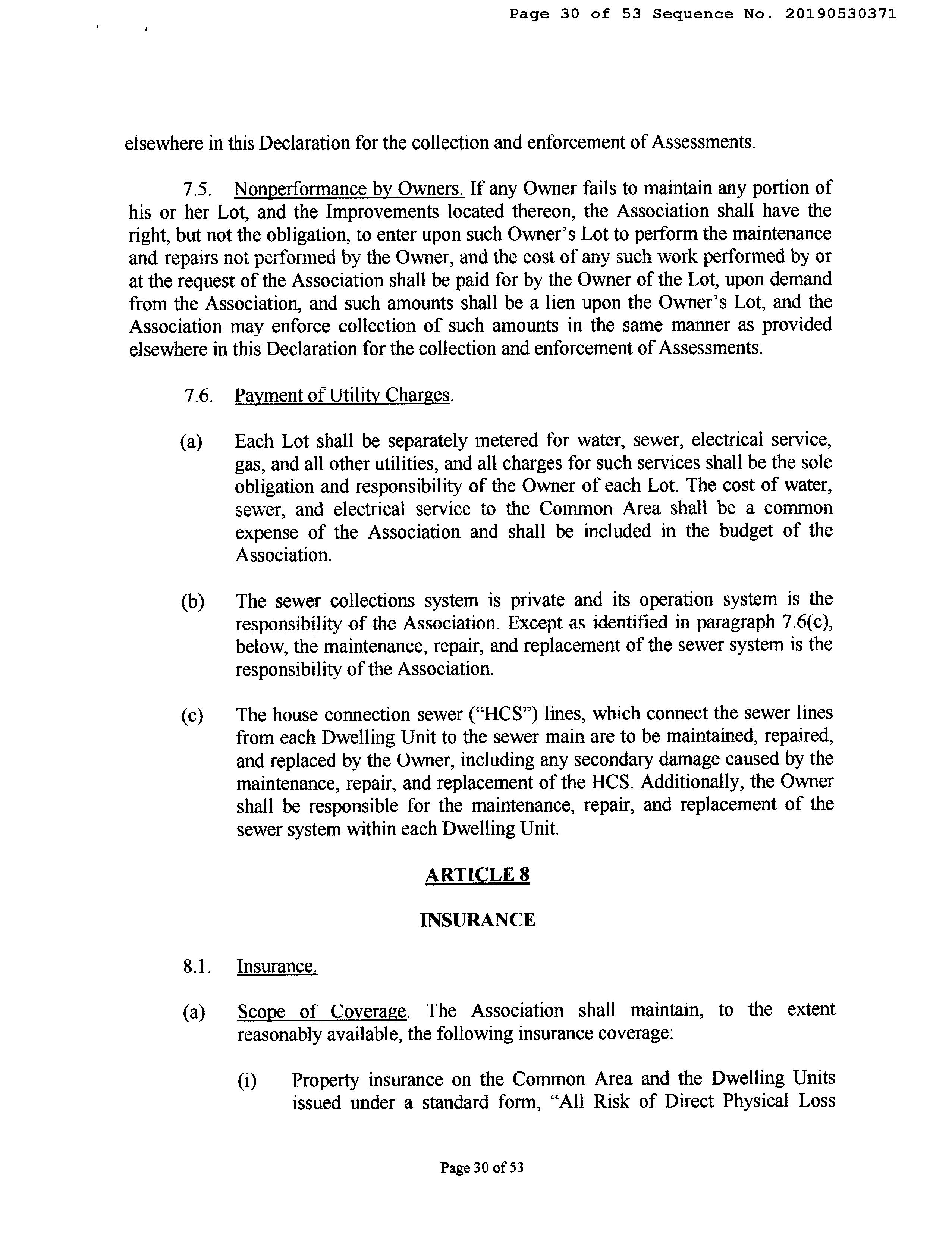 Page 30 of 53 Sequence No. 20190530371

elsewhere in this Declaration for the collection and enforcement of Assessments.

7.5. Nonperformance by Owners. If any Owner fails to maintain any portion of his or her Lot, and the Improvements located thereon, the Association shall have the right, but not the obligation, to enter upon such Owner's Lot to perform the maintenance and repairs not performed by the Owner, and the cost of any such work performed by or at the request of the Association shall be paid for by the Owner of the Lot, upon demand from the Association, and such amounts shall be a lien upon the Owner's Lot, and the Association may enforce collection of such amounts in the same manner as provided elsewhere in this Declaration for the collection and enforcement of Assessments.

7.6. Payment of Utility Charges.

(a) Each Lot shall be separately metered for water, sewer, electrical service, gas, and all other utilities, and all charges for such services shall be the sole obligation and responsibility of the Owner of each Lot. The cost of water, sewer, and electrical service to the Common Area shall be a common expense of the Association and shall be included in the budget of the Association.

(b) The sewer collections system is private and its operation system is the responsibility of the Association. Except as identified in paragraph 7.6(c), below, the maintenance, repair, and replacement of the sewer system is the responsibility of the Association.

(c) The house connection sewer ("HCS") lines, which connect the sewer lines from each Dwelling Unit to the sewer main are to be maintained, repaired, and replaced by the Owner, including any secondary damage caused by the maintenance, repair, and replacement of the HCS. Additionally, the Owner shall be responsible for the maintenance, repair, and replacement of the sewer system within each Dwelling Unit.

ARTICLE 8

INSURANCE

8.1. Insurance.

(a) Scope of Coverage. The Association shall maintain, to the extent reasonably available, the following insurance coverage:

(i) Property insurance on the Common Area and the Dwelling Units issued under a standard form, "All Risk of Direct Physical Loss

Page 30 of 53